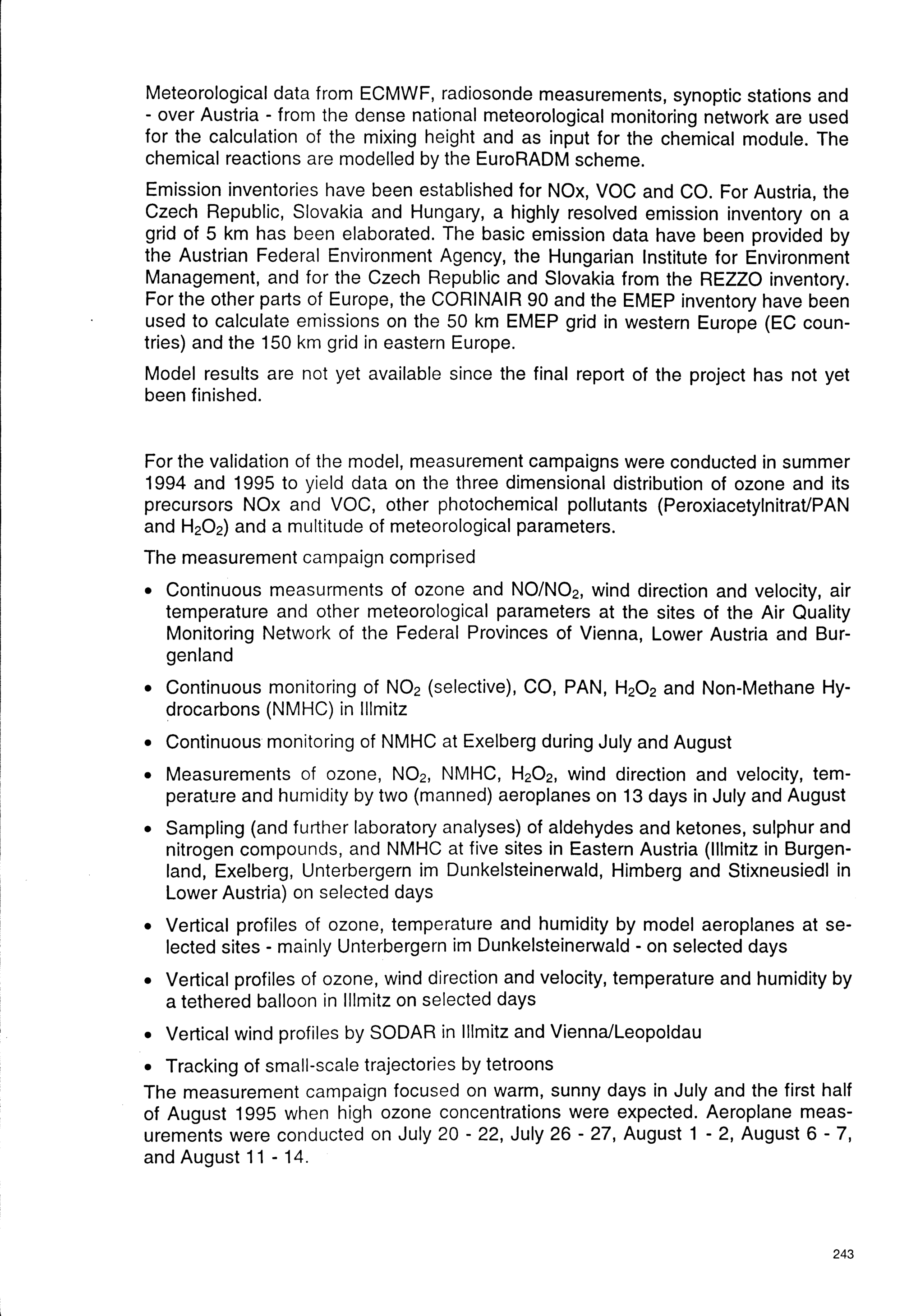 Meteorological data from ECMWF, radiosonde measurements, synoptic stations and - over Austria - from the dense national meteorological monitoring network are used for the calculation of the mixing height and as input for the chemical module. The chemical reactions are modelled by the EuroRADM scheme.

Emission inventories have been established for NOx, VOC and CO. For Austria, the Czech Republic, Slovakia and Hungary, a highly resolved emission inventory on a grid of 5 km has been elaborated. The basic emission data have been provided by the Austrian Federal Environment Agency, the Hungarian Institute for Environment Management, and for the Czech Republic and Slovakia from the REZZO inventory. For the other parts of Europe, the CORINAIR 90 and the EMEP inventory have been used to calculate emissions on the 50 km EMEP grid in western Europe (EC countries) and the 150 km grid in eastern Europe.

Model results are not yet available since the final report of the project has not yet been finished.

For the validation of the model, measurement campaigns were conducted in summer 1994 and 1995 to yield data on the three dimensional distribution of ozone and its precursors NOx and VOC, other photochemical pollutants (Peroxiacetylnitrat/PAN and $H_2O_2$) and a multitude of meteorological parameters.

The measurement campaign comprised

• Continuous measurments of ozone and $NO/NO_2$, wind direction and velocity, air temperature and other meteorological parameters at the sites of the Air Quality Monitoring Network of the Federal Provinces of Vienna, Lower Austria and Burgenland

• Continuous monitoring of $NO_2$ (selective), CO, PAN, $H_2O_2$ and Non-Methane Hydrocarbons (NMHC) in Illmitz

• Continuous monitoring of NMHC at Exelberg during July and August

• Measurements of ozone, $NO_2$, NMHC, $H_2O_2$, wind direction and velocity, temperature and humidity by two (manned) aeroplanes on 13 days in July and August

• Sampling (and further laboratory analyses) of aldehydes and ketones, sulphur and nitrogen compounds, and NMHC at five sites in Eastern Austria (Illmitz in Burgenland, Exelberg, Unterbergern im Dunkelsteinerwald, Himberg and Stixneusiedl in Lower Austria) on selected days

• Vertical profiles of ozone, temperature and humidity by model aeroplanes at selected sites - mainly Unterbergern im Dunkelsteinerwald - on selected days

• Vertical profiles of ozone, wind direction and velocity, temperature and humidity by a tethered balloon in Illmitz on selected days

• Vertical wind profiles by SODAR in Illmitz and Vienna/Leopoldau

• Tracking of small-scale trajectories by tetroons

The measurement campaign focused on warm, sunny days in July and the first half of August 1995 when high ozone concentrations were expected. Aeroplane measurements were conducted on July 20 - 22, July 26 - 27, August 1 - 2, August 6 - 7, and August 11 - 14.

243